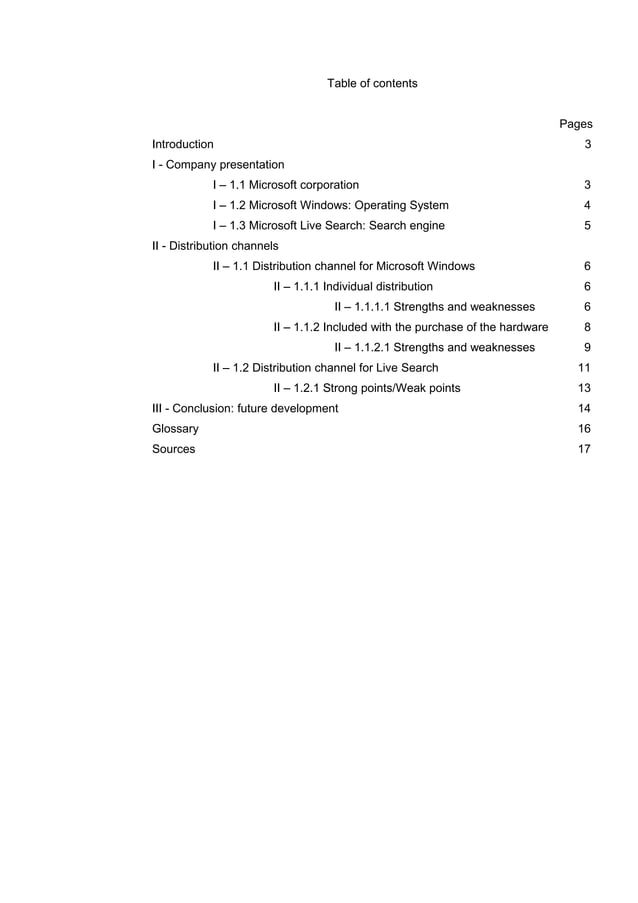 Table of contents

Pages

Introduction 3

I - Company presentation

I – 1.1 Microsoft corporation 3

I – 1.2 Microsoft Windows: Operating System 4

I – 1.3 Microsoft Live Search: Search engine 5

II - Distribution channels

II – 1.1 Distribution channel for Microsoft Windows 6

II – 1.1.1 Individual distribution 6

II – 1.1.1.1 Strengths and weaknesses 6

II – 1.1.2 Included with the purchase of the hardware 8

II – 1.1.2.1 Strengths and weaknesses 9

II – 1.2 Distribution channel for Live Search 11

II – 1.2.1 Strong points/Weak points 13

III - Conclusion: future development 14

Glossary 16

Sources 17